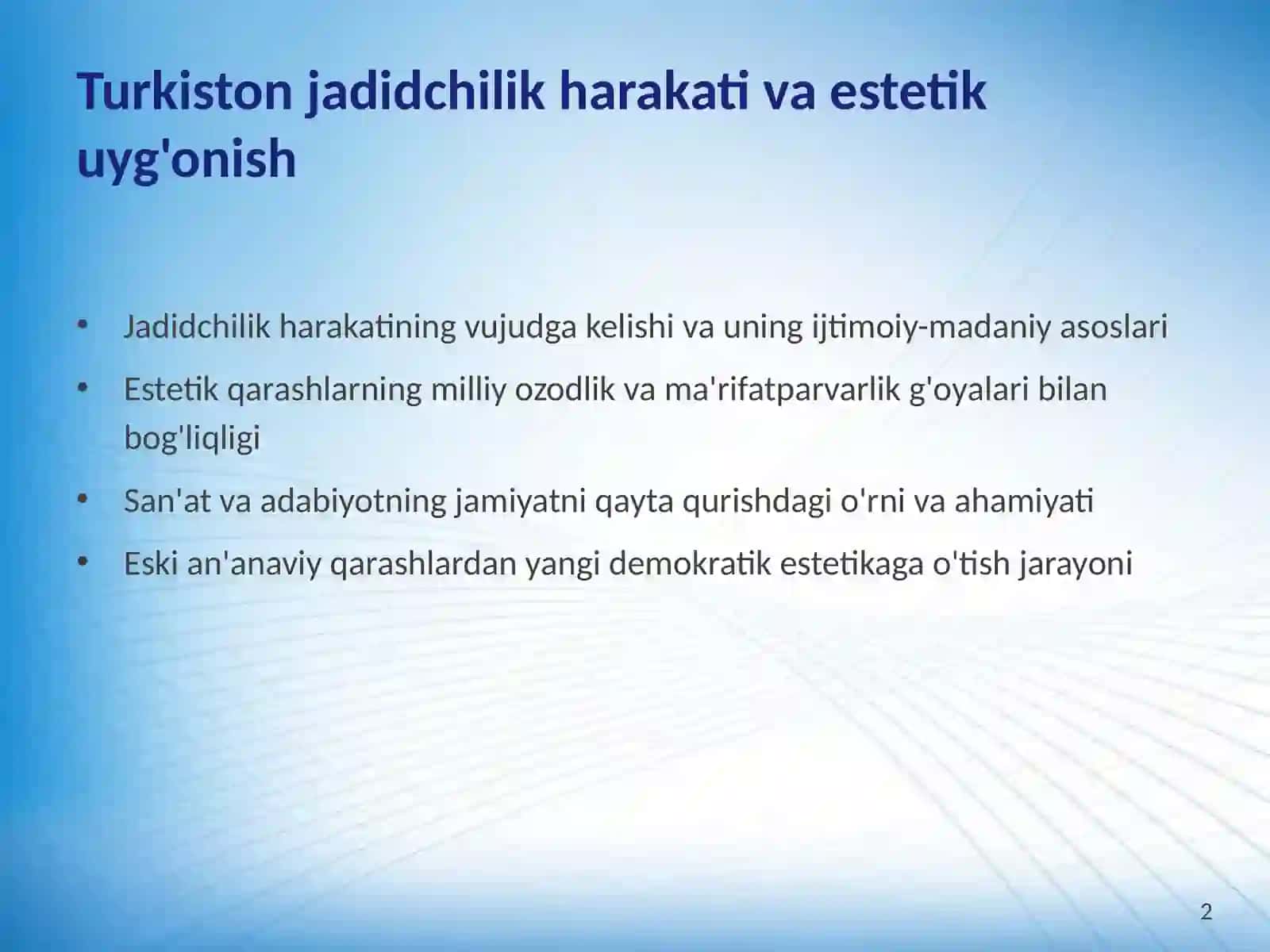 Turkiston jadidchilik harakati va estetik uyg'onish

• Jadidchilik harakatining vujudga kelishi va uning ijtimoiy-madaniy asoslari
• Estetik qarashlarning milliy ozodlik va ma'rifatparvarlik g'oyalari bilan bog'liqligi
• San'at va adabiyotning jamiyatni qayta qurishdagi o'rni va ahamiyati
• Eski an'anaviy qarashlardan yangi demokratik estetikaga o'tish jarayoni

2